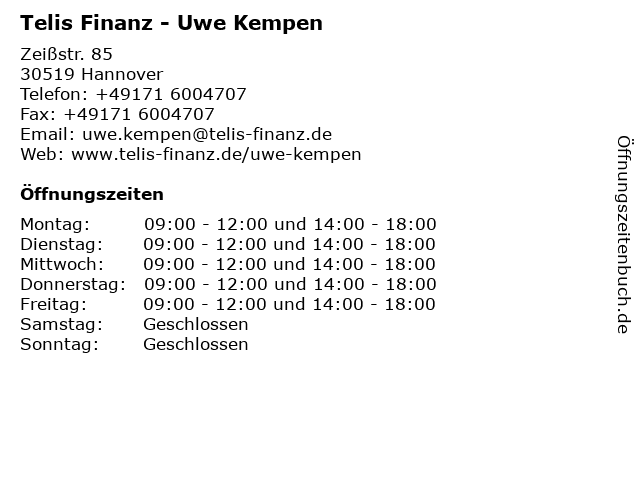 Telis Finanz - Uwe Kempen

Zeißstr. 85
30519 Hannover
Telefon: +49171 6004707
Fax: +49171 6004707
Email: uwe.kempen@telis-finanz.de
Web: www.telis-finanz.de/uwe-kempen

Öffnungszeiten

Montag: 09:00 - 12:00 und 14:00 - 18:00
Dienstag: 09:00 - 12:00 und 14:00 - 18:00
Mittwoch: 09:00 - 12:00 und 14:00 - 18:00
Donnerstag: 09:00 - 12:00 und 14:00 - 18:00
Freitag: 09:00 - 12:00 und 14:00 - 18:00
Samstag: Geschlossen
Sonntag: Geschlossen

Öffnungszeitenbuch.de